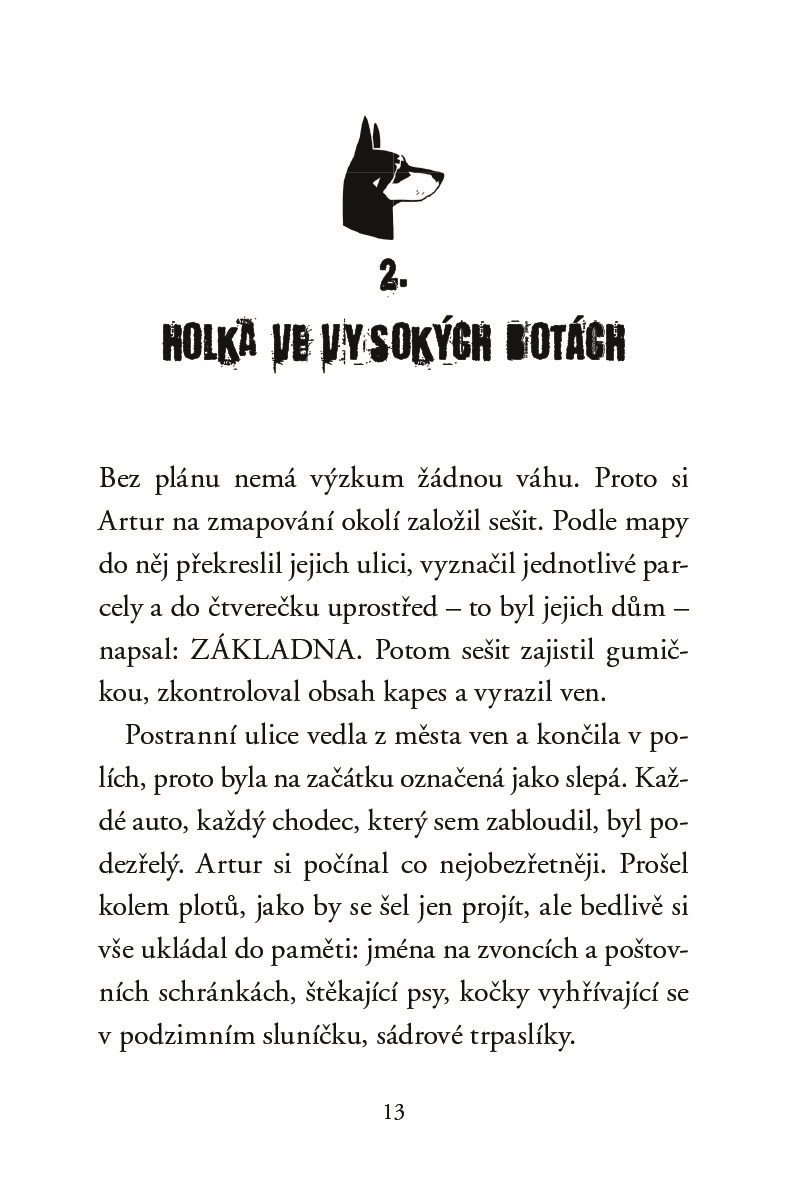 2.

HOLKA VE VYSOKÝCH BOTÁCH

Bez plánu nemá výzkum žádnou váhu. Proto si Artur na zmapování okolí založil sešit. Podle mapy do něj překreslil jejich ulici, vyznačil jednotlivé parcely a do čtverečku uprostřed – to byl jejich dům – napsal: ZÁKLADNA. Potom sešit zajistil gumičkou, zkontroloval obsah kapes a vyrazil ven.

Postranní ulice vedla z města ven a končila v polích, proto byla na začátku označená jako slepá. Každé auto, každý chodec, který sem zabloudil, byl podezřelý. Artur si počínal co nejobezřetněji. Prošel kolem plotů, jako by se šel jen projít, ale bedlivě si vše ukládal do paměti: jména na zvoncích a poštovních schránkách, štěkající psy, kočky vyhřívající se v podzimním sluníčku, sádrové trpaslíky.

13